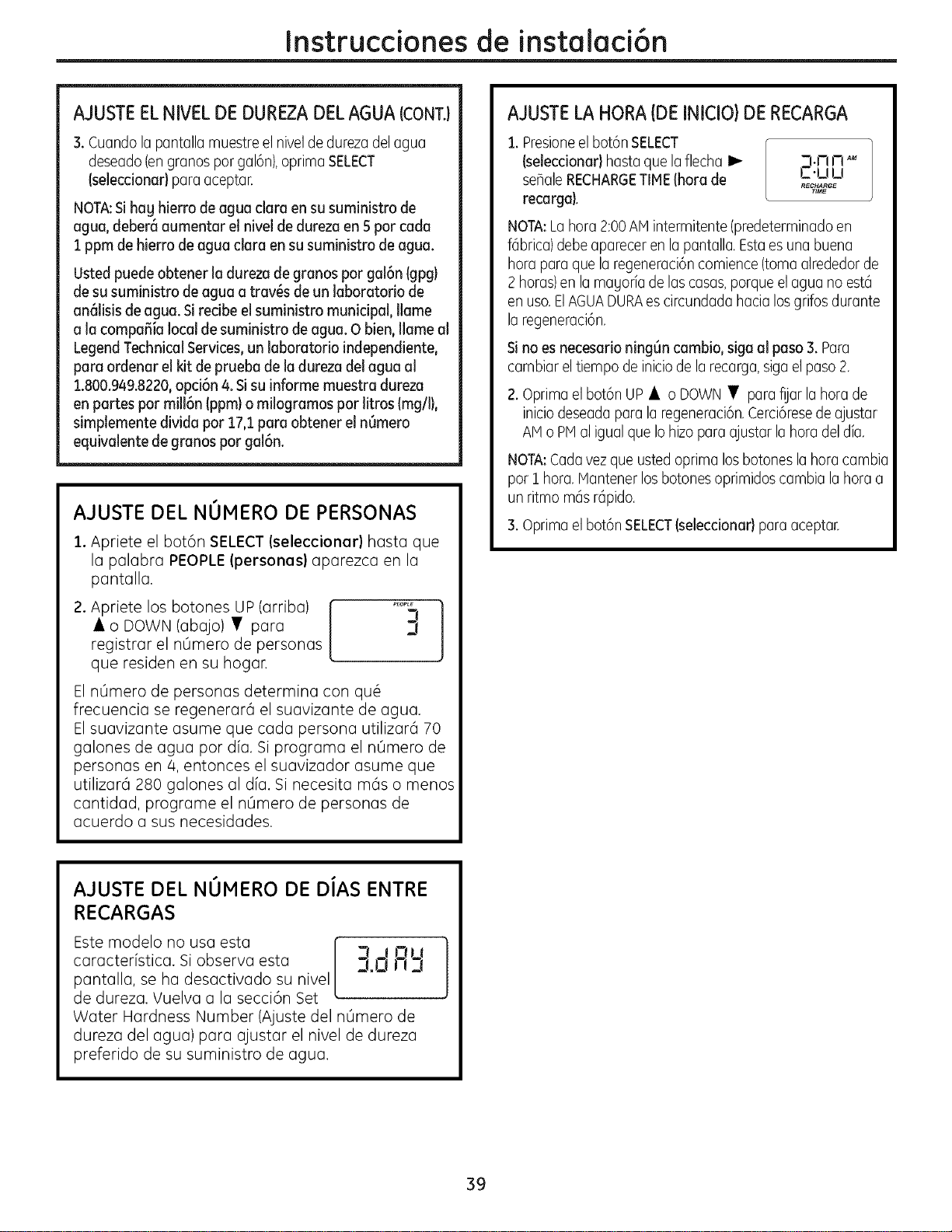 Instrucciones de instalación

AJUSTE EL NIVEL DE DUREZA DEL AGUA (CONT.)

3. Cuando la pantalla muestre el nivel de dureza del agua deseado (en granos por galón), oprima SELECT (seleccionar) para aceptar.

NOTA: Si hay hierro de agua clara en su suministro de agua, deberá aumentar el nivel de dureza en 5 por cada 1 ppm de hierro de agua clara en su suministro de agua.

Usted puede obtener la dureza de granos por galón (gpg) de su suministro de agua a través de un laboratorio de análisis de agua. Si recibe el suministro municipal, llame a la compañía local de suministro de agua. O bien, llame al Legend Technical Services, un laboratorio independiente, para ordenar el kit de prueba de la dureza del agua al 1.800.949.8220, opción 4. Si su informe muestra dureza en partes por millón (ppm) o milogramos por litros (mg/l), simplemente divida por 17,1 para obtener el número equivalente de granos por galón.

AJUSTE DEL NÚMERO DE PERSONAS

1. Apriete el botón SELECT (seleccionar) hasta que la palabra PEOPLE (personas) aparezca en la pantalla.

2. Apriete los botones UP (arriba) ▲ o DOWN (abajo) ▼ para registrar el número de personas que residen en su hogar.

PEOPLE
3

El número de personas determina con qué frecuencia se regenerará el suavizante de agua. El suavizante asume que cada persona utilizará 70 galones de agua por día. Si programa el número de personas en 4, entonces el suavizador asume que utilizará 280 galones al día. Si necesita más o menos cantidad, programe el número de personas de acuerdo a sus necesidades.

AJUSTE DEL NÚMERO DE DÍAS ENTRE RECARGAS

Este modelo no usa esta característica. Si observa esta pantalla, se ha desactivado su nivel de dureza. Vuelva a la sección Set Water Hardness Number (Ajuste del número de dureza del agua) para ajustar el nivel de dureza preferido de su suministro de agua.

3.dAY

AJUSTE LA HORA (DE INICIO) DE RECARGA

1. Presione el botón SELECT (seleccionar) hasta que la flecha ► señale RECHARGE TIME (hora de recarga).

2:00 AM
RECHARGE TIME

NOTA: La hora 2:00 AM intermitente (predeterminado en fábrica) debe aparecer en la pantalla. Esta es una buena hora para que la regeneración comience (toma alrededor de 2 horas) en la mayoría de las casas, porque el agua no está en uso. El AGUA DURA es circundada hacia los grifos durante la regeneración.

Si no es necesario ningún cambio, siga al paso 3. Para cambiar el tiempo de inicio de la recarga, siga el paso 2.

2. Oprima el botón UP ▲ o DOWN ▼ para fijar la hora de inicio deseada para la regeneración. Cerciórese de ajustar AM o PM al igual que lo hizo para ajustar la hora del día.

NOTA: Cada vez que usted oprima los botones la hora cambia por 1 hora. Mantener los botones oprimidos cambia la hora a un ritmo más rápido.

3. Oprima el botón SELECT (seleccionar) para aceptar.

39